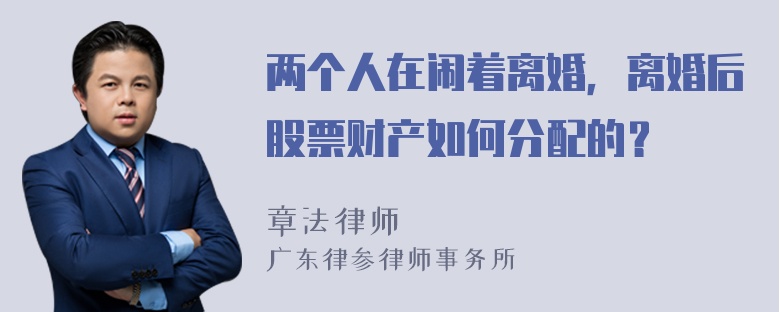 两个人在闹着离婚，离婚后股票财产如何分配的？

章法律师
广东律参律师事务所